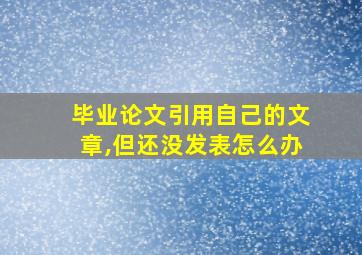 毕业论文引用自己的文章,但还没发表怎么办